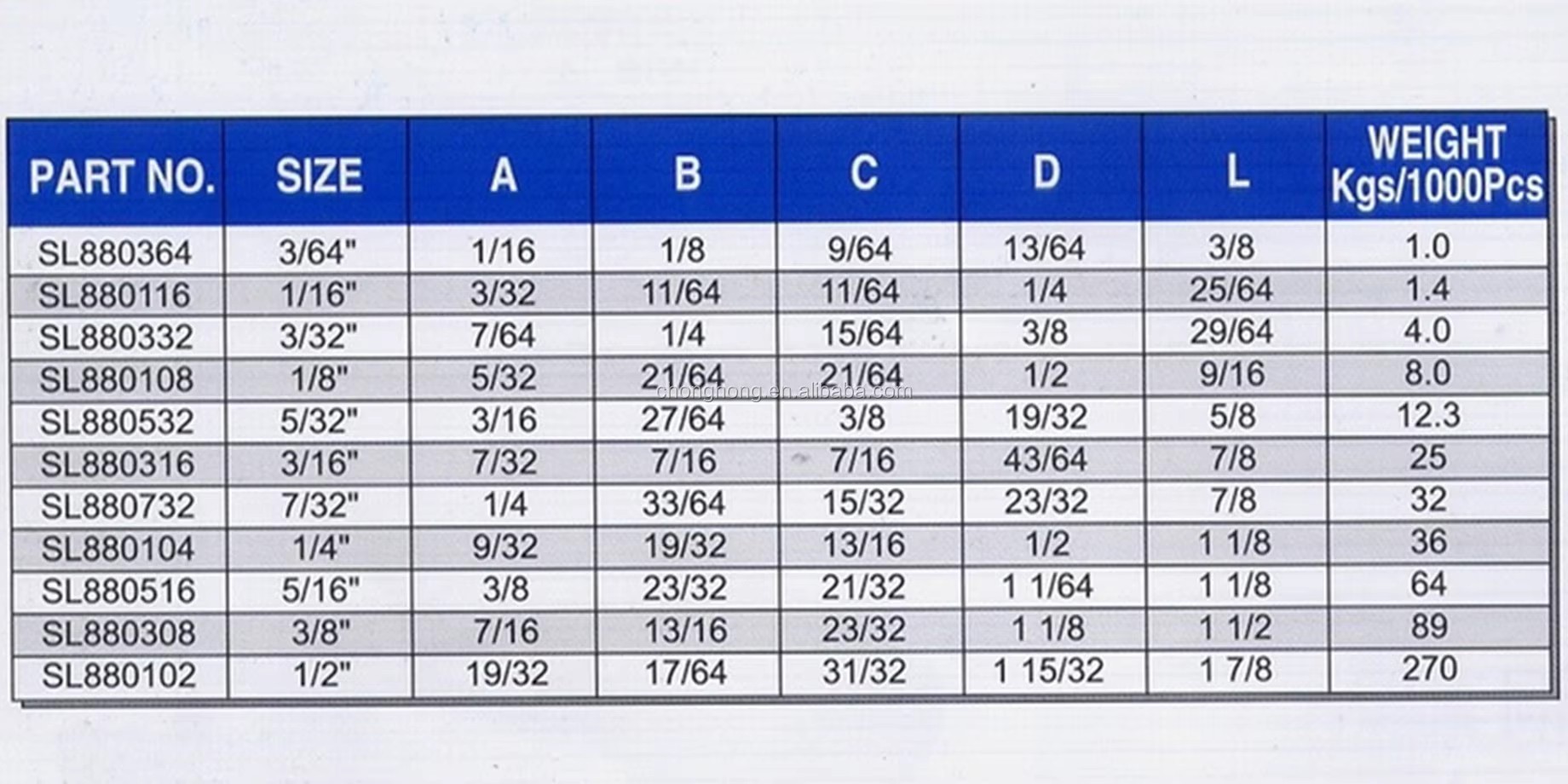 | PART NO. | SIZE | A | B | C | D | L | WEIGHT Kgs/1000Pcs |
|---|---|---|---|---|---|---|---|
| SL880364 | 3/64" | 1/16 | 1/8 | 9/64 | 13/64 | 3/8 | 1.0 |
| SL880116 | 1/16" | 3/32 | 11/64 | 11/64 | 1/4 | 25/64 | 1.4 |
| SL880332 | 3/32" | 7/64 | 1/4 | 15/64 | 3/8 | 29/64 | 4.0 |
| SL880108 | 1/8" | 5/32 | 21/64 | 21/64 | 1/2 | 9/16 | 8.0 |
| SL880532 | 5/32" | 3/16 | 27/64 | 3/8 | 19/32 | 5/8 | 12.3 |
| SL880316 | 3/16" | 7/32 | 7/16 | 7/16 | 43/64 | 7/8 | 25 |
| SL880732 | 7/32" | 1/4 | 33/64 | 15/32 | 23/32 | 7/8 | 32 |
| SL880104 | 1/4" | 9/32 | 19/32 | 13/16 | 1/2 | 1 1/8 | 36 |
| SL880516 | 5/16" | 3/8 | 23/32 | 21/32 | 1 1/64 | 1 1/8 | 64 |
| SL880308 | 3/8" | 7/16 | 13/16 | 23/32 | 1 1/8 | 1 1/2 | 89 |
| SL880102 | 1/2" | 19/32 | 17/64 | 31/32 | 1 15/32 | 1 7/8 | 270 |

chonghong.en.alibaba.com